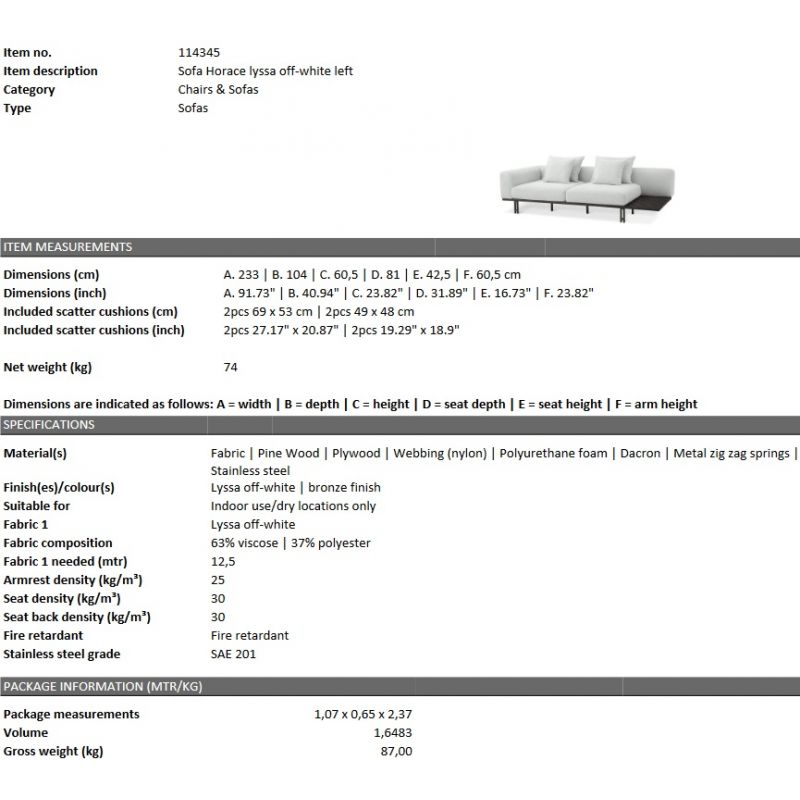 Item no. 114345
Item description Sofa Horace lyssa off-white left
Category Chairs & Sofas
Type Sofas

ITEM MEASUREMENTS

Dimensions (cm) A. 233 | B. 104 | C. 60,5 | D. 81 | E. 42,5 | F. 60,5 cm
Dimensions (inch) A. 91.73" | B. 40.94" | C. 23.82" | D. 31.89" | E. 16.73" | F. 23.82"
Included scatter cushions (cm) 2pcs 69 x 53 cm | 2pcs 49 x 48 cm
Included scatter cushions (inch) 2pcs 27.17" x 20.87" | 2pcs 19.29" x 18.9"

Net weight (kg) 74

Dimensions are indicated as follows: A = width | B = depth | C = height | D = seat depth | E = seat height | F = arm height

SPECIFICATIONS

Material(s) Fabric | Pine Wood | Plywood | Webbing (nylon) | Polyurethane foam | Dacron | Metal zig zag springs | Stainless steel
Finish(es)/colour(s) Lyssa off-white | bronze finish
Suitable for Indoor use/dry locations only
Fabric 1 Lyssa off-white
Fabric composition 63% viscose | 37% polyester
Fabric 1 needed (mtr) 12,5
Armrest density (kg/m³) 25
Seat density (kg/m³) 30
Seat back density (kg/m³) 30
Fire retardant Fire retardant
Stainless steel grade SAE 201

PACKAGE INFORMATION (MTR/KG)

Package measurements 1,07 x 0,65 x 2,37
Volume 1,6483
Gross weight (kg) 87,00